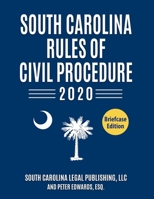 SOUTH CAROLINA RULES OF CIVIL PROCEDURE

2020

Briefcase Edition

SOUTH CAROLINA LEGAL PUBLISHING, LLC
AND PETER EDWARDS, ESQ.